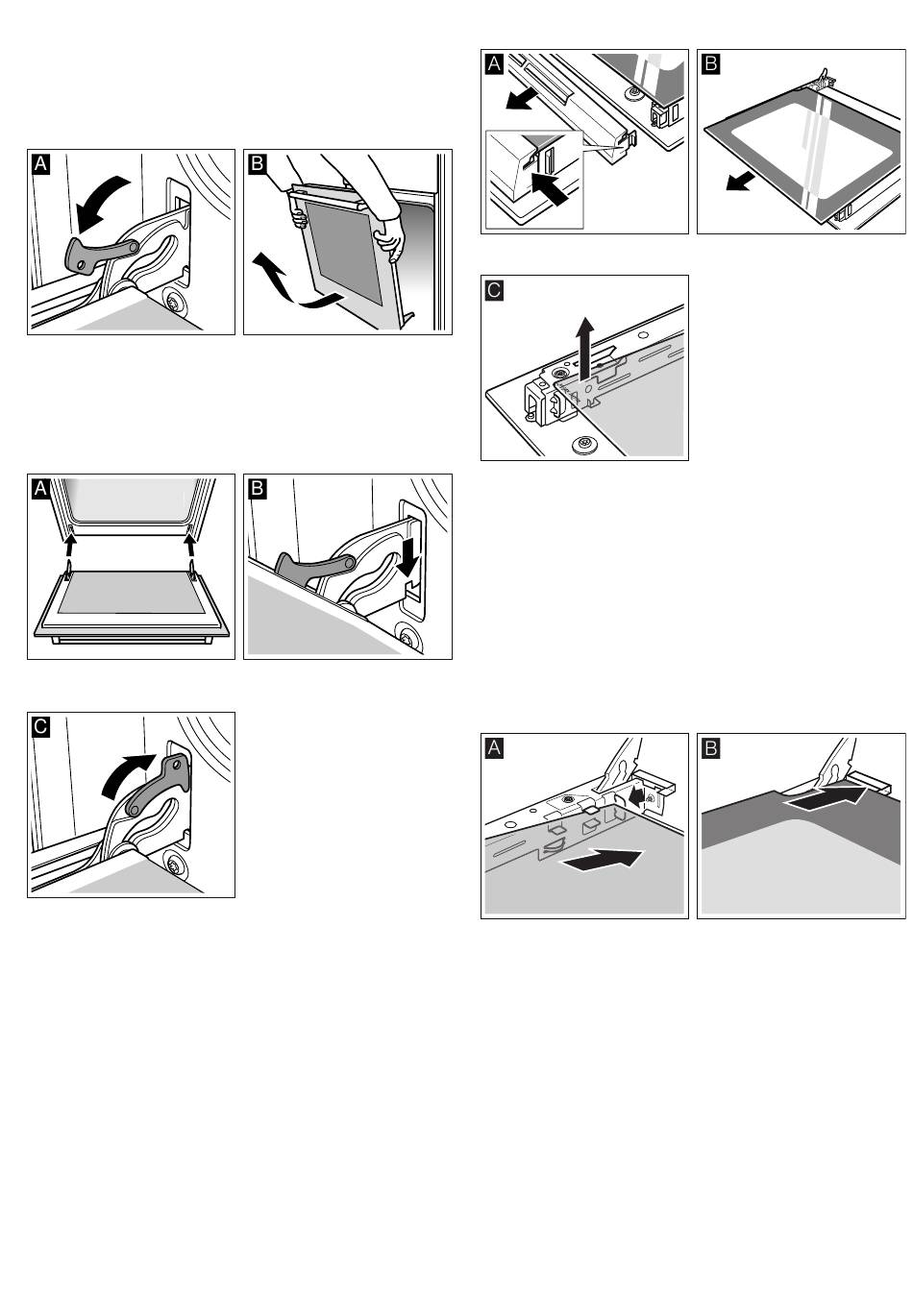 A

B

A

B

C

A

B

C

A

B